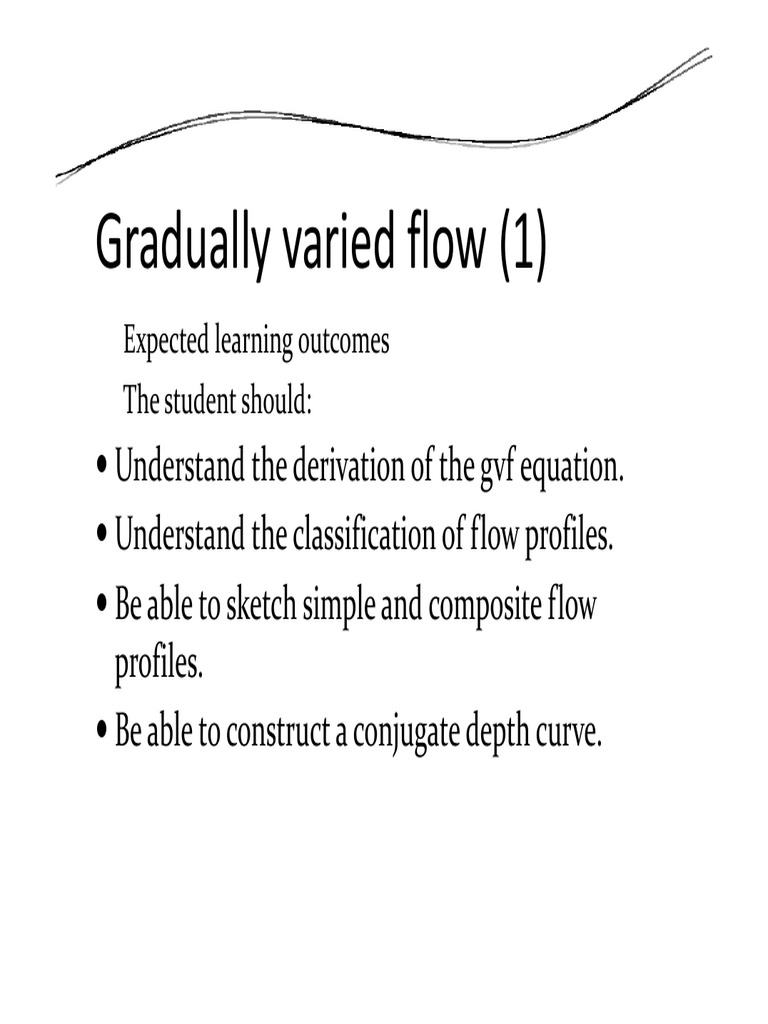 Gradually varied flow (1)

Expected learning outcomes

The student should:

• Understand the derivation of the gvf equation.

• Understand the classification of flow profiles.

• Be able to sketch simple and composite flow profiles.

• Be able to construct a conjugate depth curve.